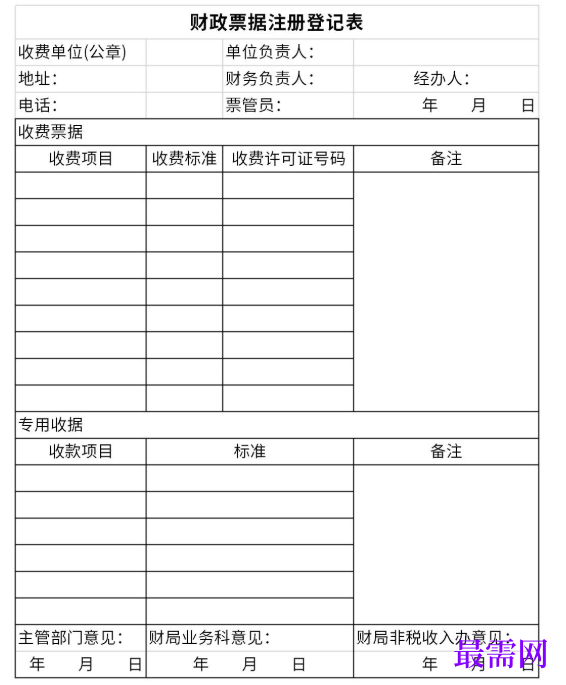 财政票据注册登记表

| 收费单位(公章) | | 单位负责人: | |
|---|---|---|---|
| 地址: | | 财务负责人: | 经办人: |
| 电话: | | 票管员: | 年 月 日 |

收费票据

| 收费项目 | 收费标准 | 收费许可证号码 | 备注 |
|---|---|---|---|
| | | | |
| | | | |
| | | | |
| | | | |
| | | | |
| | | | |
| | | | |
| | | | |
| | | | |

专用收据

| 收款项目 | 标准 | 备注 |
|---|---|---|
| | | |
| | | |
| | | |
| | | |
| | | |
| | | |

| 主管部门意见: | 财局业务科意见: | 财局非税收入办意见: |
|---|---|---|
| 年 月 日 | 年 月 日 | 年 月 日 |

最需网